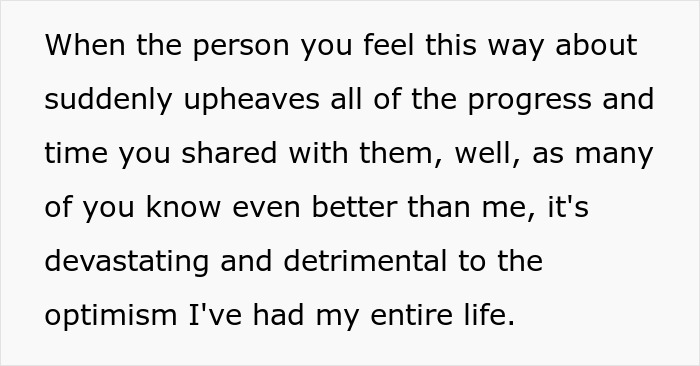 When the person you feel this way about suddenly upheaves all of the progress and time you shared with them, well, as many of you know even better than me, it's devastating and detrimental to the optimism I've had my entire life.